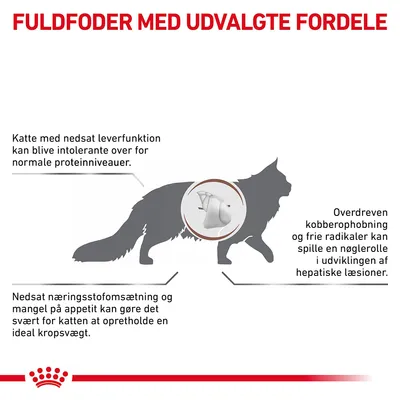 FULDFODER MED UDVALGTE FORDELE

Katte med nedsat leverfunktion kan blive intolerante over for normale proteinniveauer.

Overdreven kobberophobning og frie radikaler kan spille en nøglerolle i udviklingen af hepatiske læsioner.

Nedsat næringsstofomsætning og mangel på appetit kan gøre det svært for katten at opretholde en ideal kropsvægt.